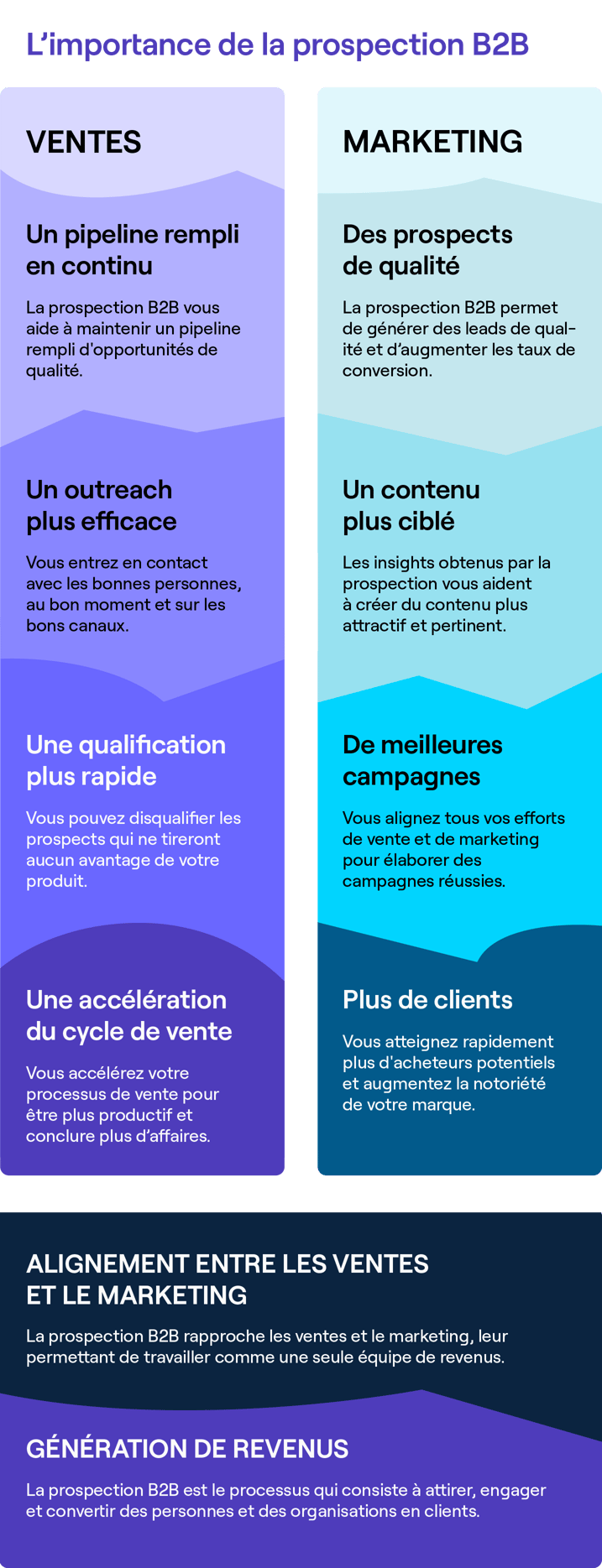 L’importance de la prospection B2B

VENTES

Un pipeline rempli en continu

La prospection B2B vous aide à maintenir un pipeline rempli d'opportunités de qualité.

Un outreach plus efficace

Vous entrez en contact avec les bonnes personnes, au bon moment et sur les bons canaux.

Une qualification plus rapide

Vous pouvez disqualifier les prospects qui ne tireront aucun avantage de votre produit.

Une accélération du cycle de vente

Vous accélérez votre processus de vente pour être plus productif et conclure plus d’affaires.

MARKETING

Des prospects de qualité

La prospection B2B permet de générer des leads de qualité et d’augmenter les taux de conversion.

Un contenu plus ciblé

Les insights obtenus par la prospection vous aident à créer du contenu plus attractif et pertinent.

De meilleures campagnes

Vous alignez tous vos efforts de vente et de marketing pour élaborer des campagnes réussies.

Plus de clients

Vous atteignez rapidement plus d’acheteurs potentiels et augmentez la notoriété de votre marque.

ALIGNEMENT ENTRE LES VENTES ET LE MARKETING

La prospection B2B rapproche les ventes et le marketing, leur permettant de travailler comme une seule équipe de revenus.

GÉNÉRATION DE REVENUS

La prospection B2B est le processus qui consiste à attirer, engager et convertir des personnes et des organisations en clients.